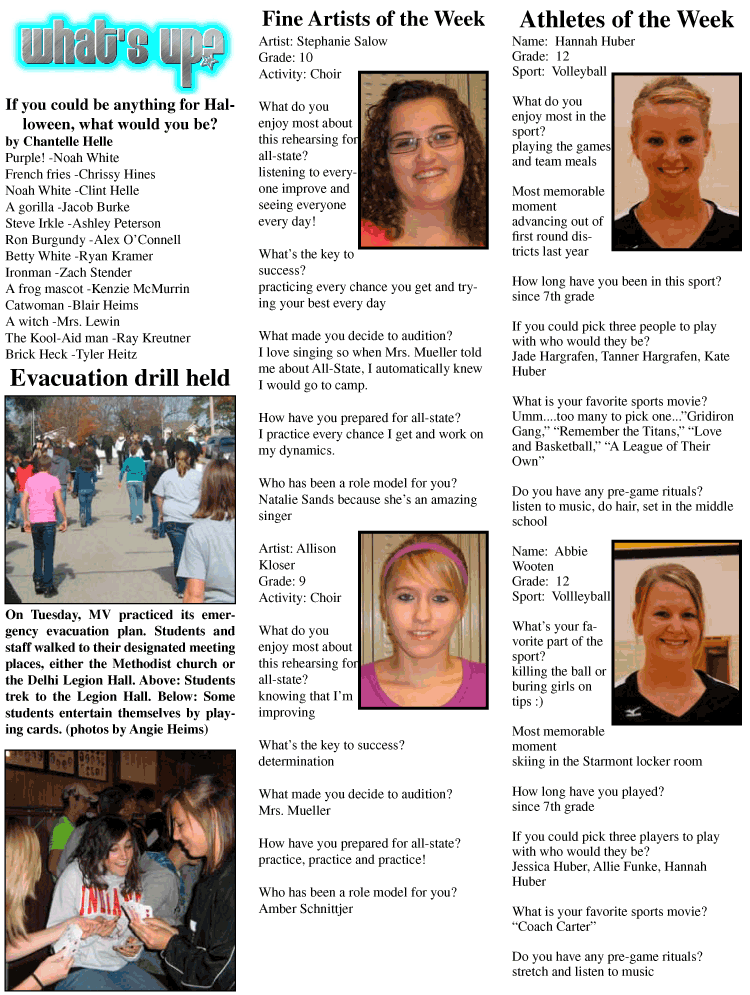 what's up?

If you could be anything for Halloween, what would you be?
by Chantelle Helle
Purple! -Noah White
French fries -Chrissy Hines
Noah White -Clint Helle
A gorilla -Jacob Burke
Steve Irkle -Ashley Peterson
Ron Burgundy -Alex O'Connell
Betty White -Ryan Kramer
Ironman -Zach Stender
A frog mascot -Kenzie McMurrin
Catwoman -Blair Heims
A witch -Mrs. Lewin
The Kool-Aid man -Ray Kreutner
Brick Heck -Tyler Heitz

Evacuation drill held

On Tuesday, MV practiced its emergency evacuation plan. Students and staff walked to their designated meeting places, either the Methodist church or the Delhi Legion Hall. Above: Students trek to the Legion Hall. Below: Some students entertain themselves by playing cards. (photos by Angie Heims)

Fine Artists of the Week

Artist: Stephanie Salow
Grade: 10
Activity: Choir

What do you enjoy most about this rehearsing for all-state?
listening to everyone improve and seeing everyone every day!

What's the key to success?
practicing every chance you get and trying your best every day

What made you decide to audition?
I love singing so when Mrs. Mueller told me about All-State, I automatically knew I would go to camp.

How have you prepared for all-state?
I practice every chance I get and work on my dynamics.

Who has been a role model for you?
Natalie Sands because she's an amazing singer

Artist: Allison Kloser
Grade: 9
Activity: Choir

What do you enjoy most about this rehearsing for all-state?
knowing that I'm improving

What's the key to success?
determination

What made you decide to audition?
Mrs. Mueller

How have you prepared for all-state?
practice, practice and practice!

Who has been a role model for you?
Amber Schnittjer

Athletes of the Week

Name: Hannah Huber
Grade: 12
Sport: Volleyball

What do you enjoy most in the sport?
playing the games and team meals

Most memorable moment
advancing out of first round districts last year

How long have you been in this sport?
since 7th grade

If you could pick three people to play with who would they be?
Jade Hargrafen, Tanner Hargrafen, Kate Huber

What is your favorite sports movie?
Umm....too many to pick one..."Gridiron Gang," "Remember the Titans," "Love and Basketball," "A League of Their Own"

Do you have any pre-game rituals?
listen to music, do hair, set in the middle school

Name: Abbie Wooten
Grade: 12
Sport: Vollleyball

What's your favorite part of the sport?
killing the ball or buring girls on tips :)

Most memorable moment
skiing in the Starmont locker room

How long have you played?
since 7th grade

If you could pick three players to play with who would they be?
Jessica Huber, Allie Funke, Hannah Huber

What is your favorite sports movie?
"Coach Carter"

Do you have any pre-game rituals?
stretch and listen to music